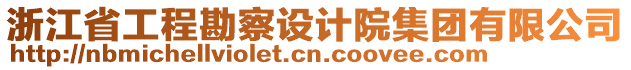 浙江省工程勘察设计院集团有限公司
http://nbmichellviolet.cn.coovee.com